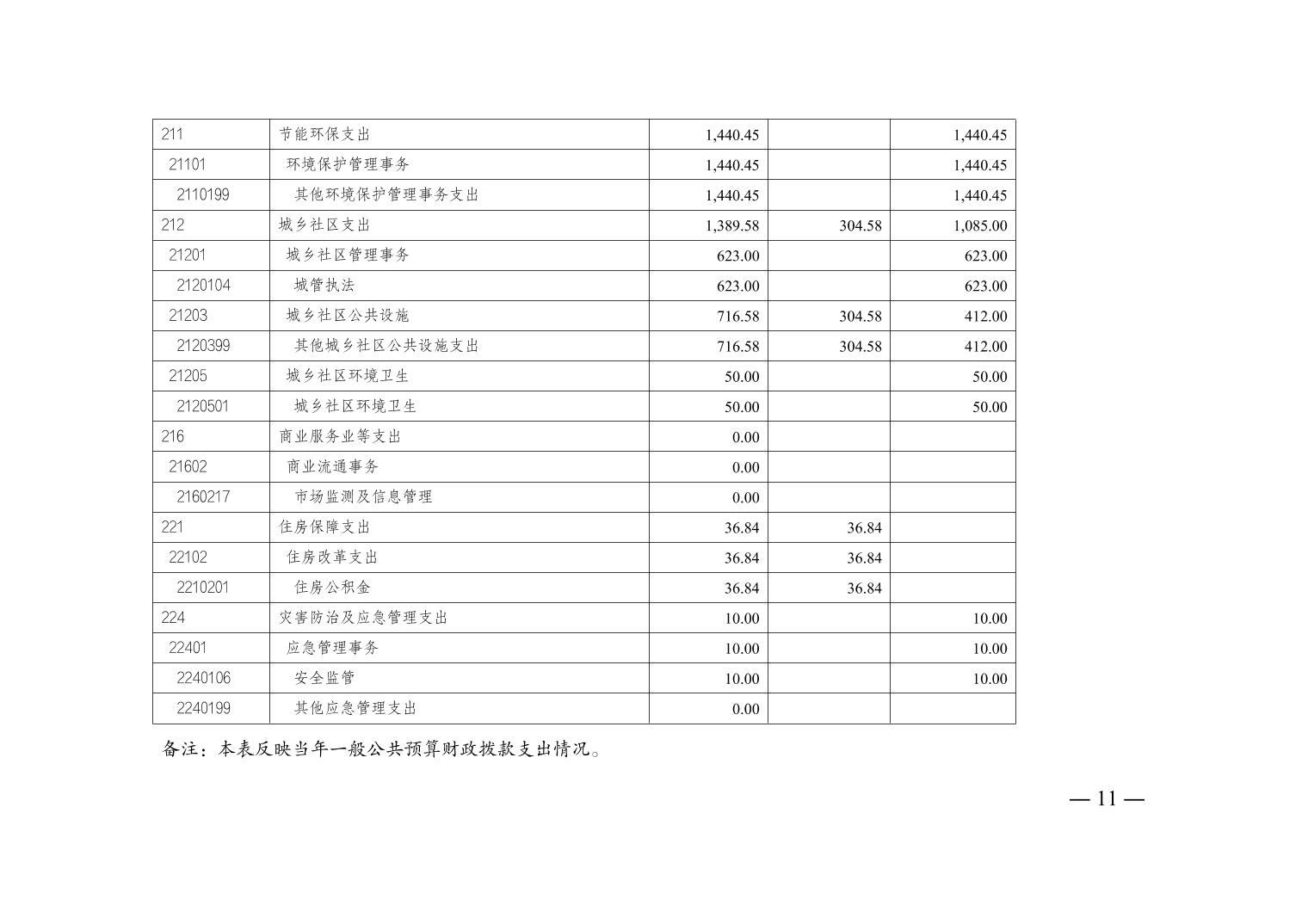 | 211 | 节能环保支出 | 1,440.45 | | 1,440.45 |
|---|---|---|---|---|
| 21101 | 环境保护管理事务 | 1,440.45 | | 1,440.45 |
| 2110199 | 其他环境保护管理事务支出 | 1,440.45 | | 1,440.45 |
| 212 | 城乡社区支出 | 1,389.58 | 304.58 | 1,085.00 |
| 21201 | 城乡社区管理事务 | 623.00 | | 623.00 |
| 2120104 | 城管执法 | 623.00 | | 623.00 |
| 21203 | 城乡社区公共设施 | 716.58 | 304.58 | 412.00 |
| 2120399 | 其他城乡社区公共设施支出 | 716.58 | 304.58 | 412.00 |
| 21205 | 城乡社区环境卫生 | 50.00 | | 50.00 |
| 2120501 | 城乡社区环境卫生 | 50.00 | | 50.00 |
| 216 | 商业服务业等支出 | 0.00 | | |
| 21602 | 商业流通事务 | 0.00 | | |
| 2160217 | 市场监测及信息管理 | 0.00 | | |
| 221 | 住房保障支出 | 36.84 | 36.84 | |
| 22102 | 住房改革支出 | 36.84 | 36.84 | |
| 2210201 | 住房公积金 | 36.84 | 36.84 | |
| 224 | 灾害防治及应急管理支出 | 10.00 | | 10.00 |
| 22401 | 应急管理事务 | 10.00 | | 10.00 |
| 2240106 | 安全监管 | 10.00 | | 10.00 |
| 2240199 | 其他应急管理支出 | 0.00 | | |

备注：本表反映当年一般公共预算财政拨款支出情况。

— 11 —